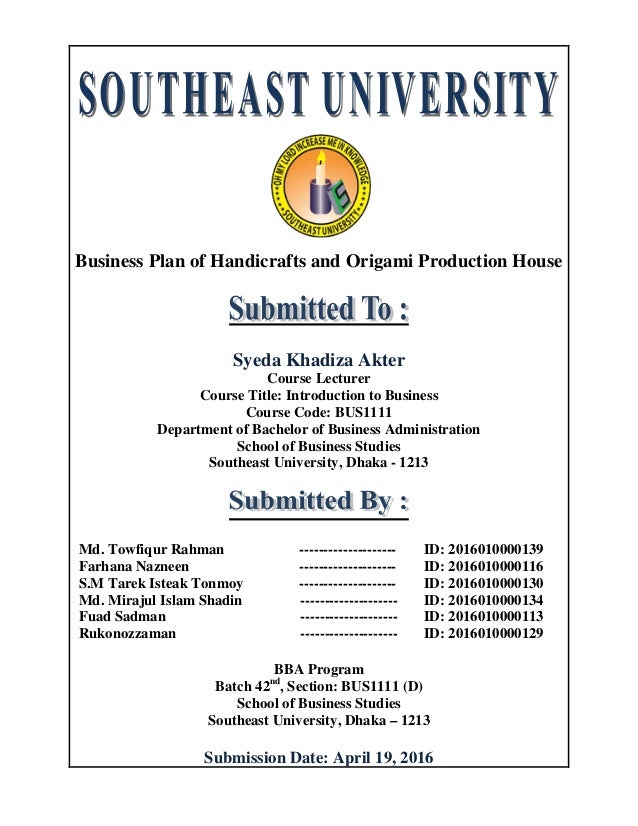 SOUTHEAST UNIVERSITY

OH MY LORD INCREASE ME IN KNOWLEDGE
SOUTHEAST UNIVERSITY

Business Plan of Handicrafts and Origami Production House

Submitted To :

Syeda Khadiza Akter
Course Lecturer
Course Title: Introduction to Business
Course Code: BUS1111
Department of Bachelor of Business Administration
School of Business Studies
Southeast University, Dhaka - 1213

Submitted By :

Md. Towfiqur Rahman -------------------- ID: 2016010000139
Farhana Nazneen -------------------- ID: 2016010000116
S.M Tarek Isteak Tonmoy -------------------- ID: 2016010000130
Md. Mirajul Islam Shadin -------------------- ID: 2016010000134
Fuad Sadman -------------------- ID: 2016010000113
Rukonozzaman -------------------- ID: 2016010000129

BBA Program
Batch 42$^{nd}$, Section: BUS1111 (D)
School of Business Studies
Southeast University, Dhaka – 1213

Submission Date: April 19, 2016